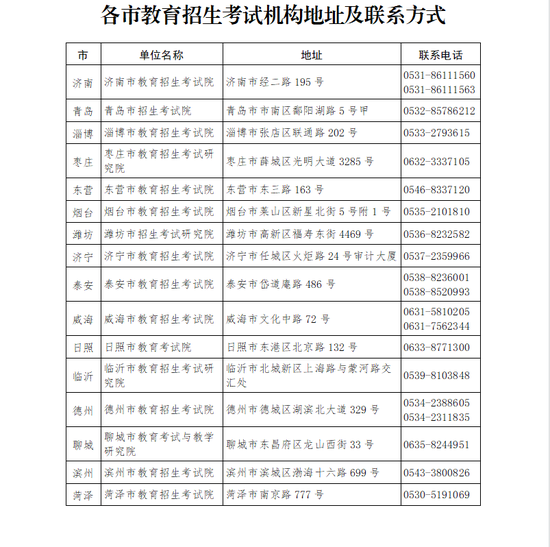 各市教育招生考试机构地址及联系方式

| 市 | 单位名称 | 地址 | 联系电话 |
|---|---|---|---|
| 济南 | 济南市教育招生考试院 | 济南市经二路 195 号 | 0531-86111560 0531-86111563 |
| 青岛 | 青岛市招生考试院 | 青岛市市南区鄱阳湖路 5 号甲 | 0532-85786212 |
| 淄博 | 淄博市教育招生考试院 | 淄博市张店区联通路 202 号 | 0533-2793615 |
| 枣庄 | 枣庄市教育招生考试研究院 | 枣庄市薛城区光明大道 3285 号 | 0632-3337105 |
| 东营 | 东营市教育招生考试院 | 东营市东三路 163 号 | 0546-8337120 |
| 烟台 | 烟台市教育招生考试院 | 烟台市莱山区新星北街 5 号附 1 号 | 0535-2101810 |
| 潍坊 | 潍坊市招生考试研究院 | 潍坊市高新区福寿东街 4469 号 | 0536-8232582 |
| 济宁 | 济宁市教育招生考试院 | 济宁市任城区火炬路 24 号审计大厦 | 0537-2359966 |
| 泰安 | 泰安市教育招生考试院 | 泰安市岱道庵路 486 号 | 0538-8236001 0538-8520993 |
| 威海 | 威海市教育招生考试院 | 威海市文化中路 72 号 | 0631-5810205 0631-7562344 |
| 日照 | 日照市教育考试院 | 日照市东港区北京路 132 号 | 0633-8771300 |
| 临沂 | 临沂市教育招生考试研究院 | 临沂市北城新区上海路与蒙河路交汇处 | 0539-8103848 |
| 德州 | 德州市教育招生考试院 | 德州市德城区湖滨北大道 329 号 | 0534-2388605 0534-2311835 |
| 聊城 | 聊城市教育考试与教学研究院 | 聊城市东昌府区龙山西街 33 号 | 0635-8244951 |
| 滨州 | 滨州市教育招生考试院 | 滨州市滨城区渤海十六路 699 号 | 0543-3800826 |
| 菏泽 | 菏泽市教育招生考试院 | 菏泽市南京路 777 号 | 0530-5191069 |